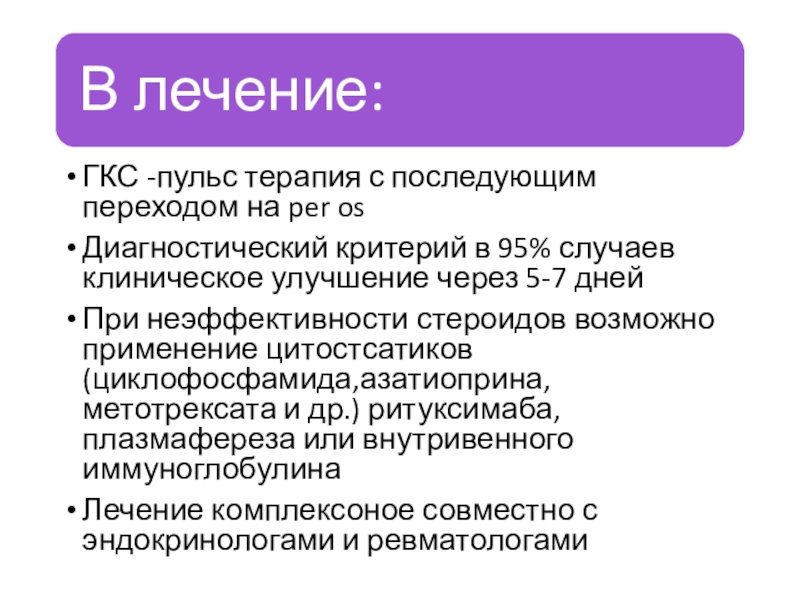 В лечение:

• ГКС -пульс терапия с последующим переходом на per os
• Диагностический критерий в 95% случаев клиническое улучшение через 5-7 дней
• При неэффективности стероидов возможно применение цитостсатиков (циклофосфамида,азатиоприна, метотрексата и др.) ритуксимаба, плазмафереза или внутривенного иммуноглобулина
• Лечение комплексоное совместно с эндокринологами и ревматологами